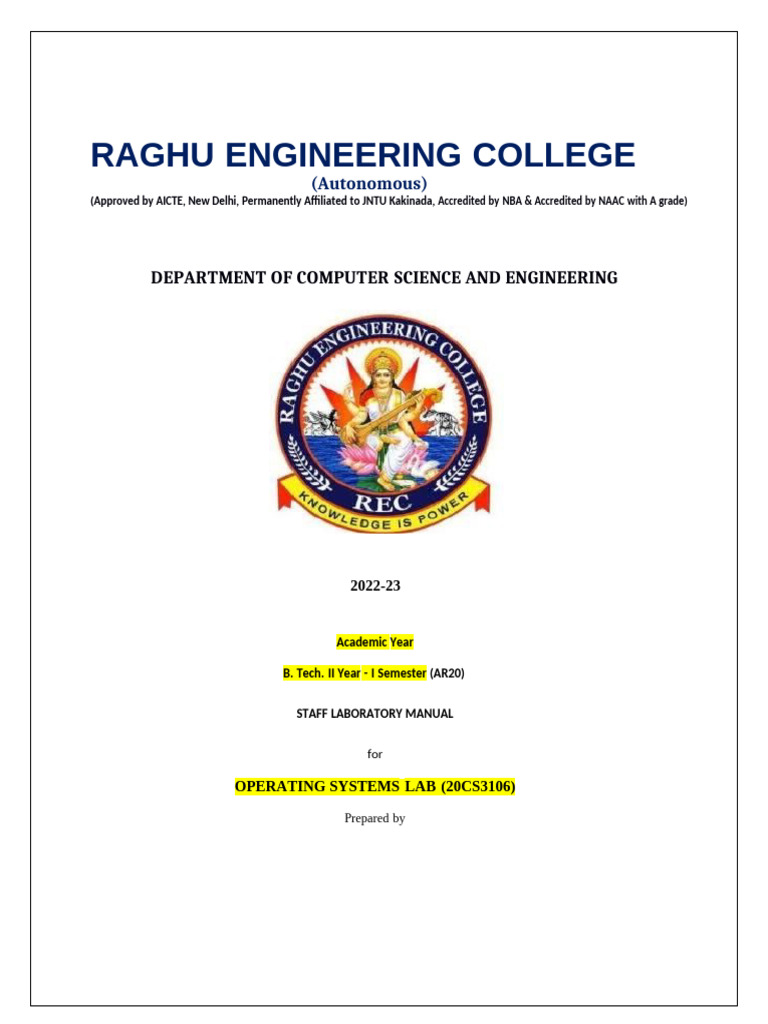 RAGHU ENGINEERING COLLEGE

(Autonomous)

(Approved by AICTE, New Delhi, Permanently Affiliated to JNTU Kakinada, Accredited by NBA & Accredited by NAAC with A grade)

DEPARTMENT OF COMPUTER SCIENCE AND ENGINEERING

RAGHU ENGINEERING COLLEGE

REC

KNOWLEDGE IS POWER

2022-23

Academic Year

B. Tech. II Year - I Semester (AR20)

STAFF LABORATORY MANUAL

for

OPERATING SYSTEMS LAB (20CS3106)

Prepared by